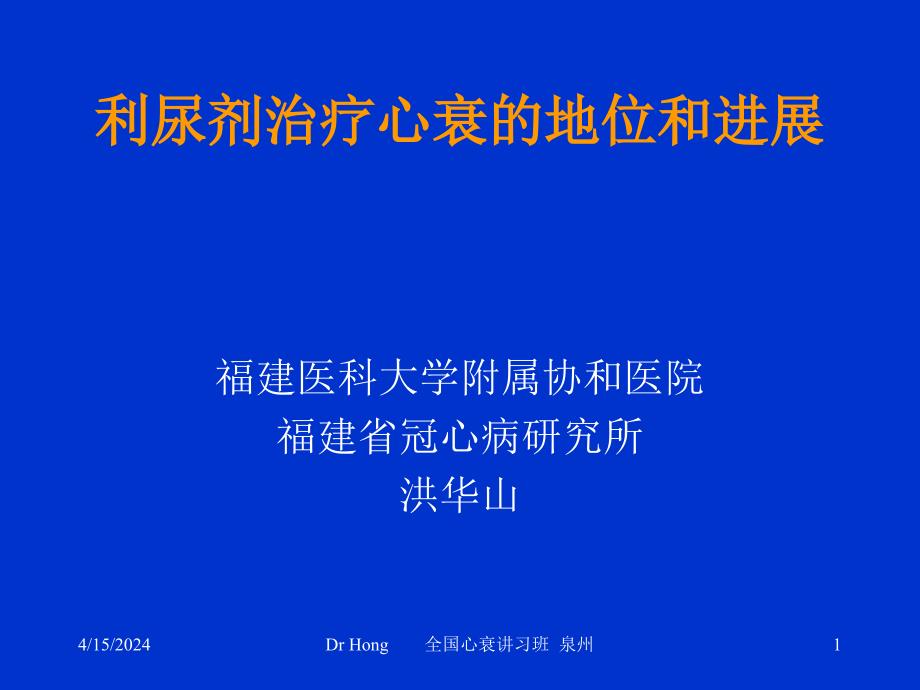 利尿剂治疗心衰的地位和进展

福建医科大学附属协和医院
福建省冠心病研究所
洪华山

4/15/2024

Dr Hong　全国心衰讲习班 泉州

1